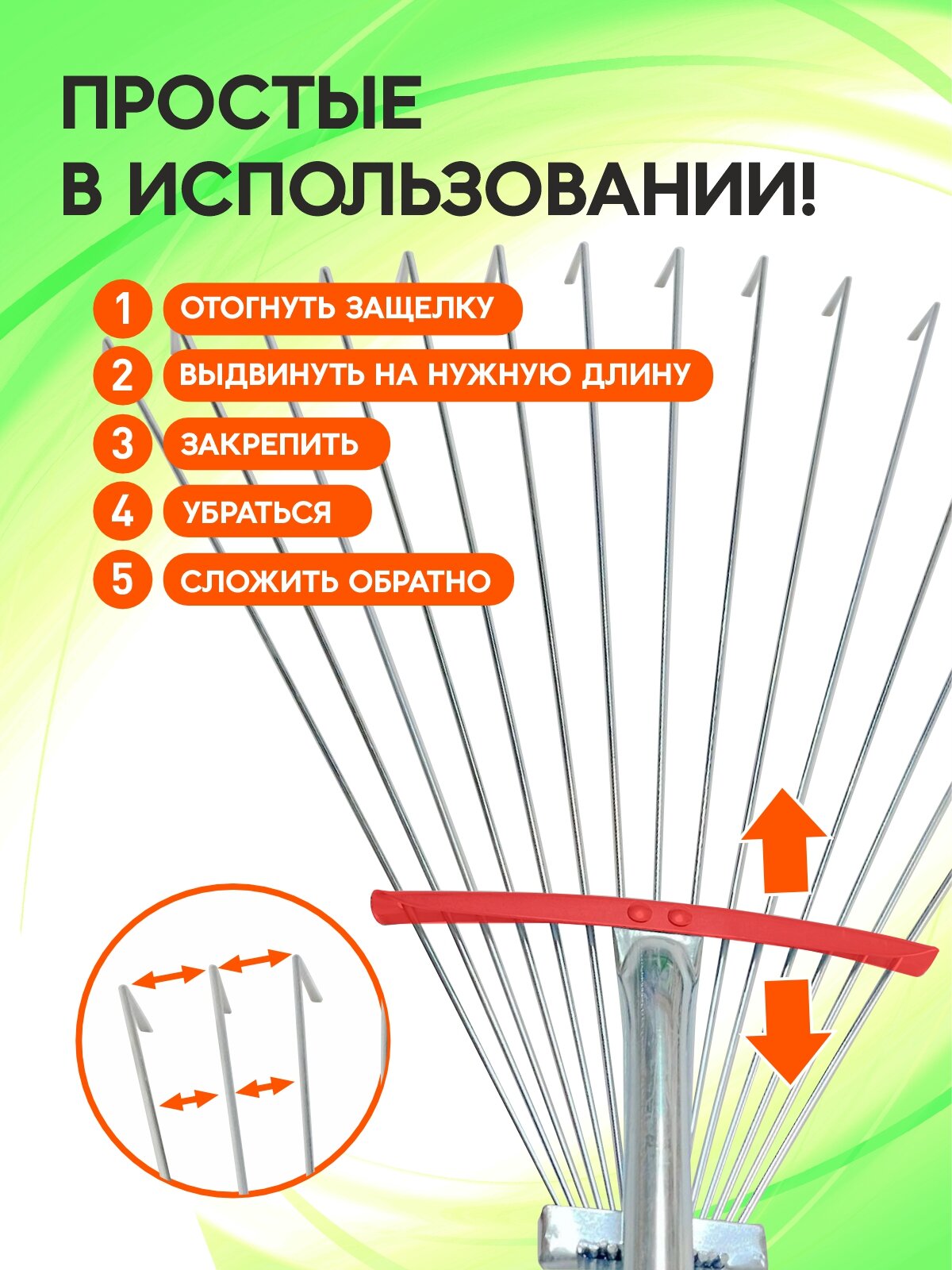 ПРОСТЫЕ
В ИСПОЛЬЗОВАНИИ!

1 ОТОГНУТЬ ЗАЩЕЛКУ
2 ВЫДВИНУТЬ НА НУЖНУЮ ДЛИНУ
3 ЗАКРЕПИТЬ
4 УБРАТЬСЯ
5 СЛОЖИТЬ ОБРАТНО